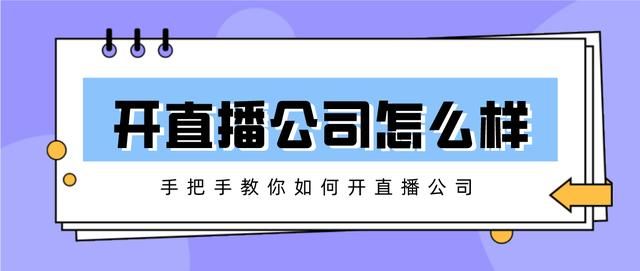 开直播公司怎么样

手把手教你如何开直播公司